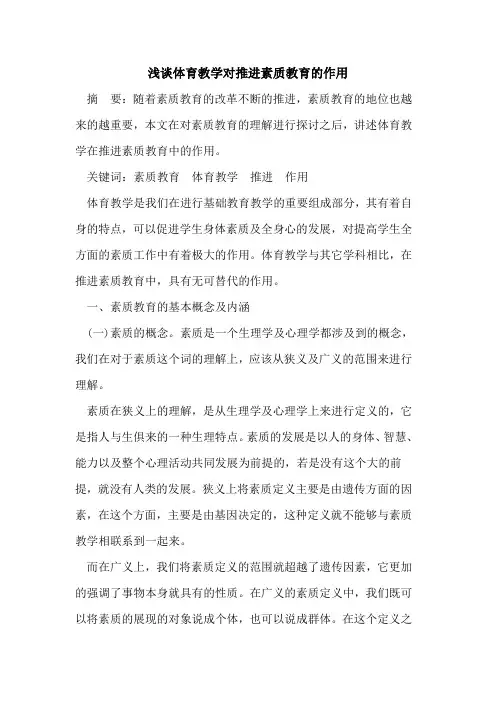 浅谈体育教学对推进素质教育的作用

摘　要：随着素质教育的改革不断的推进，素质教育的地位也越来的越重要，本文在对素质教育的理解进行探讨之后，讲述体育教学在推进素质教育中的作用。

关键词：素质教育　体育教学　推进　作用

体育教学是我们在进行基础教育教学的重要组成部分，其有着自身的特点，可以促进学生身体素质及全身心的发展，对提高学生全方面的素质工作中有着极大的作用。体育教学与其它学科相比，在推进素质教育中，具有无可替代的作用。

一、素质教育的基本概念及内涵

(一)素质的概念。素质是一个生理学及心理学都涉及到的概念，我们在对于素质这个词的理解上，应该从狭义及广义的范围来进行理解。

素质在狭义上的理解，是从生理学及心理学上来进行定义的，它是指人与生俱来的一种生理特点。素质的发展是以人的身体、智慧、能力以及整个心理活动共同发展为前提的，若是没有这个大的前提，就没有人类的发展。狭义上将素质定义主要是由遗传方面的因素，在这个方面，主要是由基因决定的，这种定义就不能够与素质教学相联系到一起来。

而在广义上，我们将素质定义的范围就超越了遗传因素，它更加的强调了事物本身就具有的性质。在广义的素质定义中，我们既可以将素质的展现的对象说成个体，也可以说成群体。在这个定义之